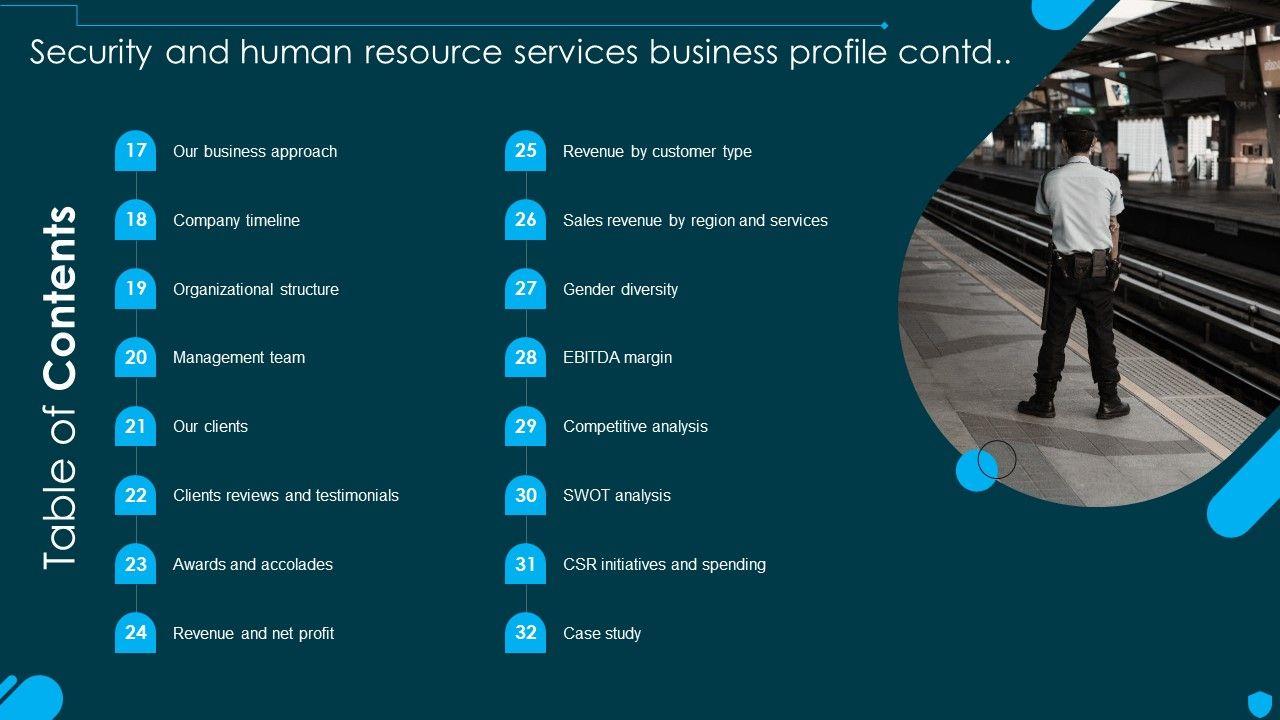 Security and human resource services business profile contd..

Table of Contents

17 Our business approach

18 Company timeline

19 Organizational structure

20 Management team

21 Our clients

22 Clients reviews and testimonials

23 Awards and accolades

24 Revenue and net profit

25 Revenue by customer type

26 Sales revenue by region and services

27 Gender diversity

28 EBITDA margin

29 Competitive analysis

30 SWOT analysis

31 CSR initiatives and spending

32 Case study